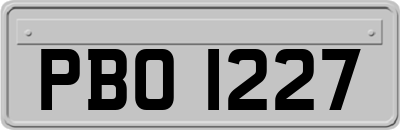 PBO 1227